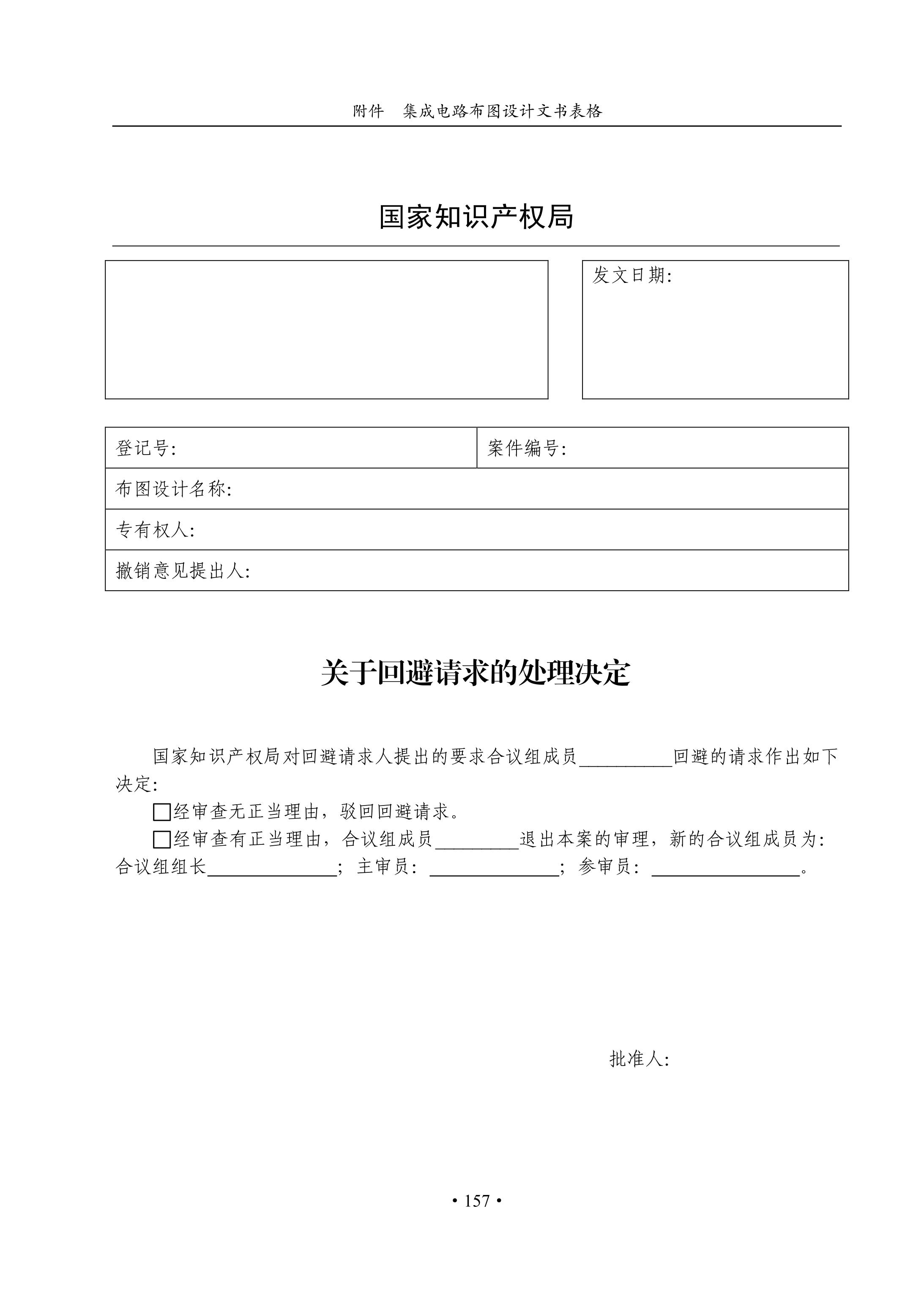 附件　集成电路布图设计文书表格

国家知识产权局

发文日期:

| 登记号: | 案件编号: |
|---|---|
| 布图设计名称: | |
| 专有权人: | |
| 撤销意见提出人: | |

关于回避请求的处理决定

国家知识产权局对回避请求人提出的要求合议组成员__________回避的请求作出如下决定:

□经审查无正当理由，驳回回避请求。

□经审查有正当理由，合议组成员_________退出本案的审理，新的合议组成员为: 合议组组长______________; 主审员: ______________; 参审员: ________________。

批准人:

• 157 •